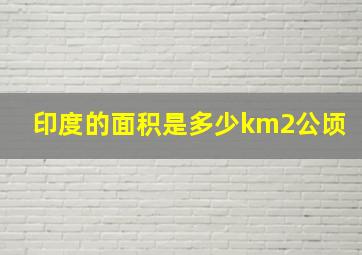 印度的面积是多少km2公顷